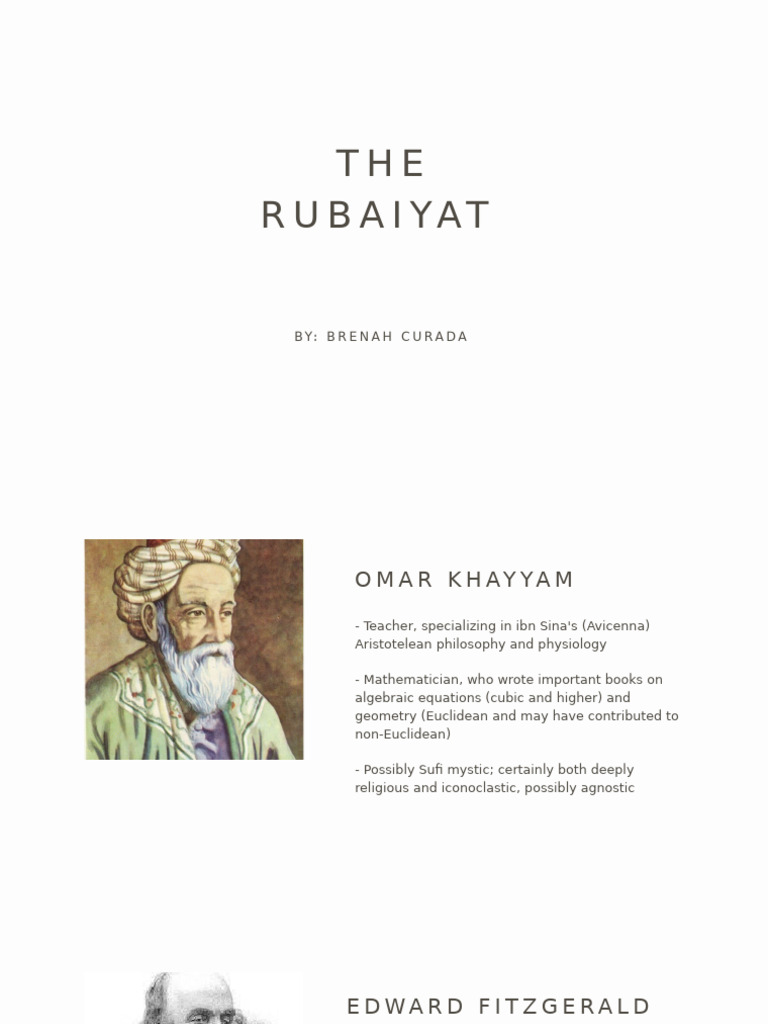 THE
RUBAIYAT

BY: BRENAH CURADA

OMAR KHAYYAM

- Teacher, specializing in ibn Sina's (Avicenna) Aristotelean philosophy and physiology

- Mathematician, who wrote important books on algebraic equations (cubic and higher) and geometry (Euclidean and may have contributed to non-Euclidean)

- Possibly Sufi mystic; certainly both deeply religious and iconoclastic, possibly agnostic

EDWARD FITZGERALD